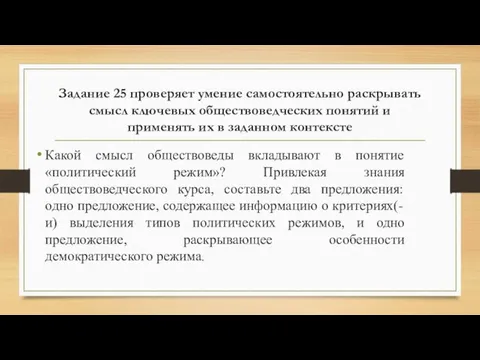 Задание 25 проверяет умение самостоятельно раскрывать смысл ключевых обществоведческих понятий и применять их в заданном контексте

• Какой смысл обществоведы вкладывают в понятие «политический режим»? Привлекая знания обществоведческого курса, составьте два предложения: одно предложение, содержащее информацию о критериях(-и) выделения типов политических режимов, и одно предложение, раскрывающее особенности демократического режима.